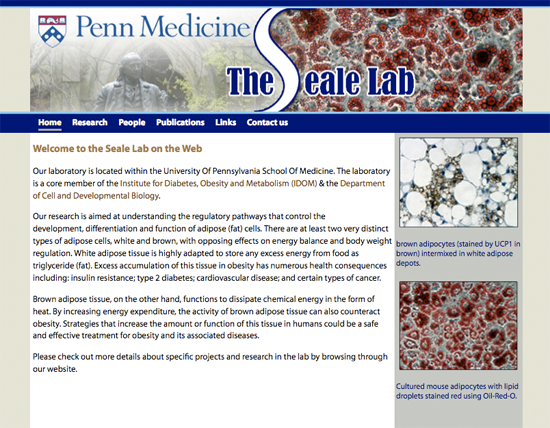 Penn Medicine

The Seale Lab

Home Research People Publications Links Contact us

Welcome to the Seale Lab on the Web

Our laboratory is located within the University Of Pennsylvania School Of Medicine. The laboratory is a core member of the Institute for Diabetes, Obesity and Metabolism (IDOM) & the Department of Cell and Developmental Biology.

Our research is aimed at understanding the regulatory pathways that control the development, differentiation and function of adipose (fat) cells. There are at least two very distinct types of adipose cells, white and brown, with opposing effects on energy balance and body weight regulation. White adipose tissue is highly adapted to store any excess energy from food as triglyceride (fat). Excess accumulation of this tissue in obesity has numerous health consequences including: insulin resistance; type 2 diabetes; cardiovascular disease; and certain types of cancer.

Brown adipose tissue, on the other hand, functions to dissipate chemical energy in the form of heat. By increasing energy expenditure, the activity of brown adipose tissue can also counteract obesity. Strategies that increase the amount or function of this tissue in humans could be a safe and effective treatment for obesity and its associated diseases.

Please check out more details about specific projects and research in the lab by browsing through our website.

brown adipocytes (stained by UCP1 in brown) intermixed in white adipose depots.

Cultured mouse adipocytes with lipid droplets stained red using Oil-Red-O.